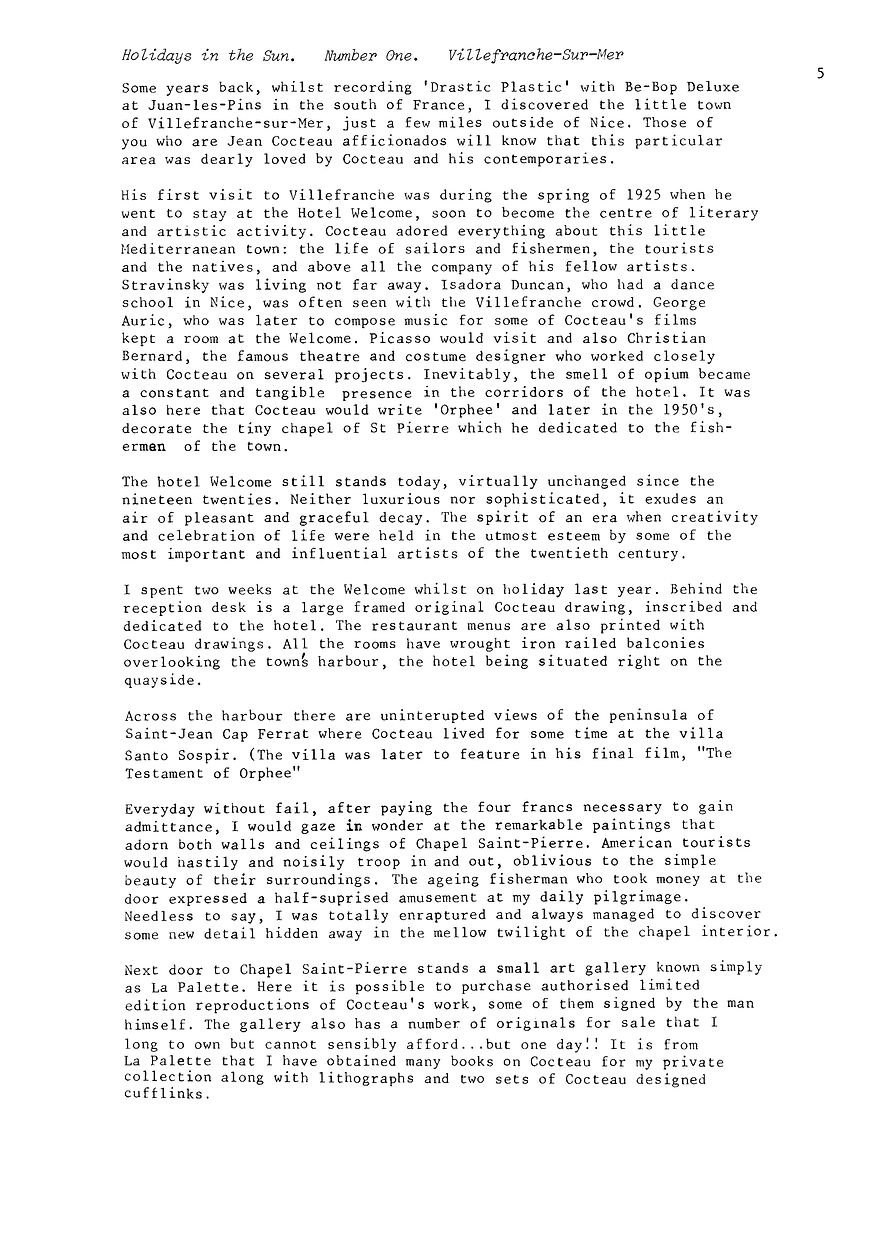 Holidays in the Sun.   Number One.   Villefranche-Sur-Mer

5

Some years back, whilst recording 'Drastic Plastic' with Be-Bop Deluxe at Juan-les-Pins in the south of France, I discovered the little town of Villefranche-sur-Mer, just a few miles outside of Nice. Those of you who are Jean Cocteau afficionados will know that this particular area was dearly loved by Cocteau and his contemporaries.

His first visit to Villefranche was during the spring of 1925 when he went to stay at the Hotel Welcome, soon to become the centre of literary and artistic activity. Cocteau adored everything about this little Mediterranean town: the life of sailors and fishermen, the tourists and the natives, and above all the company of his fellow artists. Stravinsky was living not far away. Isadora Duncan, who had a dance school in Nice, was often seen with the Villefranche crowd. George Auric, who was later to compose music for some of Cocteau's films kept a room at the Welcome. Picasso would visit and also Christian Bernard, the famous theatre and costume designer who worked closely with Cocteau on several projects. Inevitably, the smell of opium became a constant and tangible presence in the corridors of the hotel. It was also here that Cocteau would write 'Orphee' and later in the 1950's, decorate the tiny chapel of St Pierre which he dedicated to the fishermen of the town.

The hotel Welcome still stands today, virtually unchanged since the nineteen twenties. Neither luxurious nor sophisticated, it exudes an air of pleasant and graceful decay. The spirit of an era when creativity and celebration of life were held in the utmost esteem by some of the most important and influential artists of the twentieth century.

I spent two weeks at the Welcome whilst on holiday last year. Behind the reception desk is a large framed original Cocteau drawing, inscribed and dedicated to the hotel. The restaurant menus are also printed with Cocteau drawings. All the rooms have wrought iron railed balconies overlooking the town's harbour, the hotel being situated right on the quayside.

Across the harbour there are uninterupted views of the peninsula of Saint-Jean Cap Ferrat where Cocteau lived for some time at the villa Santo Sospir. (The villa was later to feature in his final film, "The Testament of Orphee"

Everyday without fail, after paying the four francs necessary to gain admittance, I would gaze in wonder at the remarkable paintings that adorn both walls and ceilings of Chapel Saint-Pierre. American tourists would hastily and noisily troop in and out, oblivious to the simple beauty of their surroundings. The ageing fisherman who took money at the door expressed a half-suprised amusement at my daily pilgrimage. Needless to say, I was totally enraptured and always managed to discover some new detail hidden away in the mellow twilight of the chapel interior.

Next door to Chapel Saint-Pierre stands a small art gallery known simply as La Palette. Here it is possible to purchase authorised limited edition reproductions of Cocteau's work, some of them signed by the man himself. The gallery also has a number of originals for sale that I long to own but cannot sensibly afford...but one day!! It is from La Palette that I have obtained many books on Cocteau for my private collection along with lithographs and two sets of Cocteau designed cufflinks.